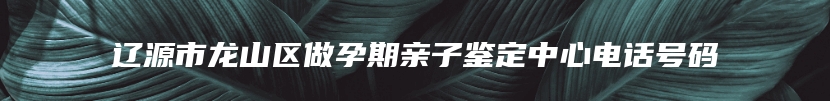 辽源市龙山区做孕期亲子鉴定中心电话号码